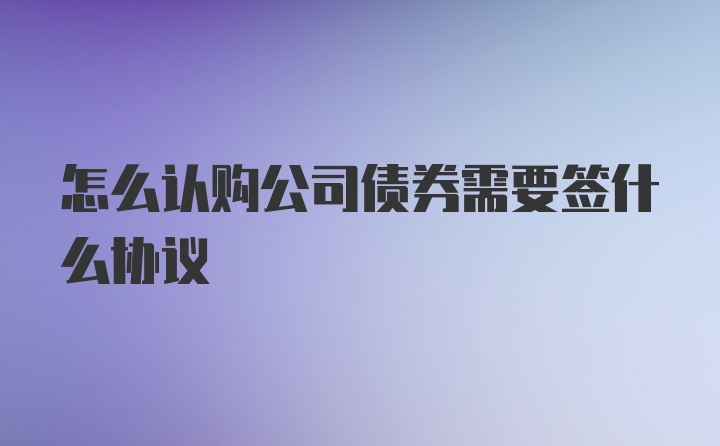 怎么认购公司债券需要签什么协议